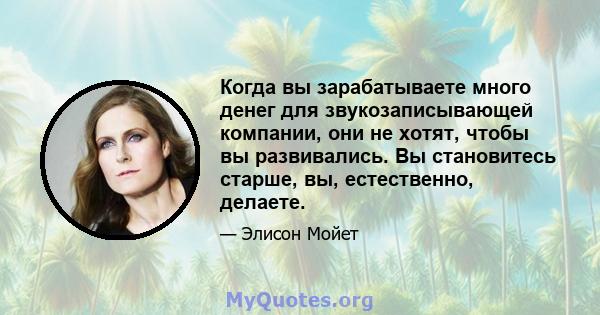 Когда вы зарабатываете много денег для звукозаписывающей компании, они не хотят, чтобы вы развивались. Вы становитесь старше, вы, естественно, делаете.

— Элисон Мойет

MyQuotes.org